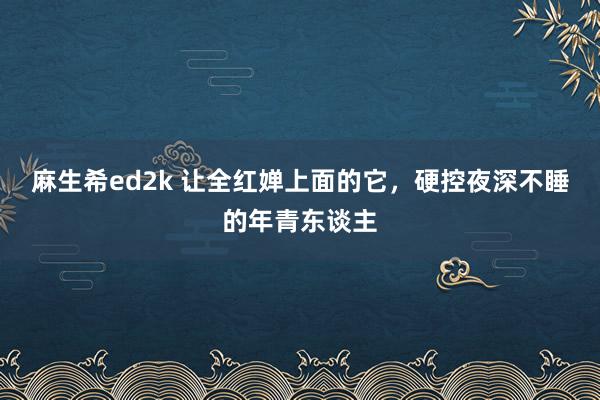 麻生希ed2k 让全红婵上面的它，硬控夜深不睡的年青东谈主